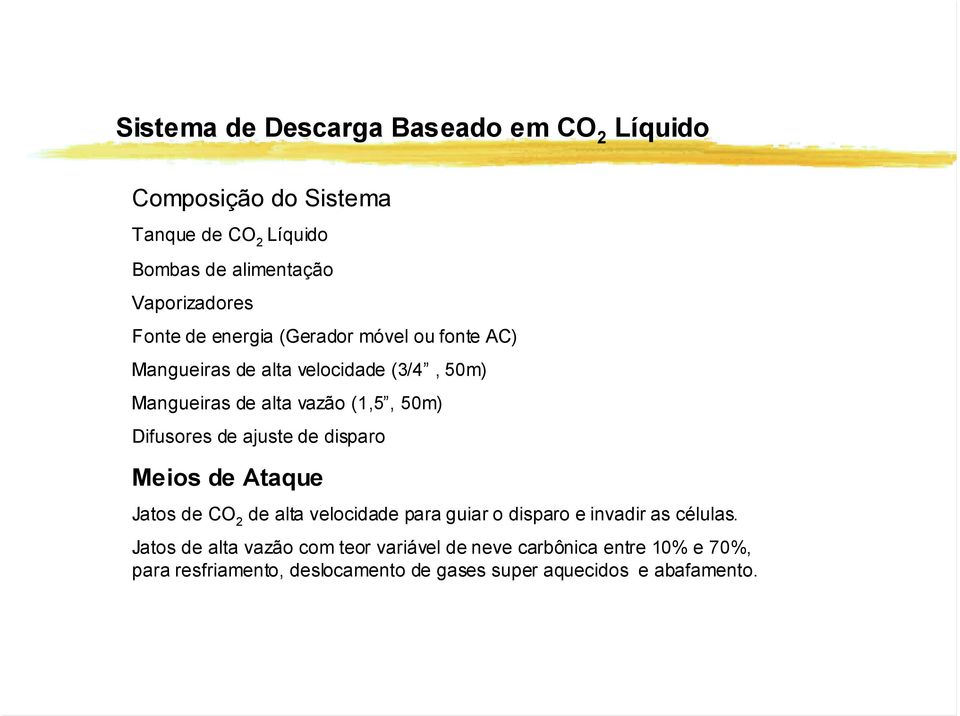 Sistema de Descarga Baseado em $CO_2$ Líquido

Composição do Sistema

Tanque de $CO_2$ Líquido

Bombas de alimentação

Vaporizadores

Fonte de energia (Gerador móvel ou fonte AC)

Mangueiras de alta velocidade (3/4” , 50m)

Mangueiras de alta vazão (1,5”, 50m)

Difusores de ajuste de disparo

Meios de Ataque

Jatos de $CO_2$ de alta velocidade para guiar o disparo e invadir as células.

Jatos de alta vazão com teor variável de neve carbônica entre 10% e 70%, para resfriamento, deslocamento de gases super aquecidos e abafamento.